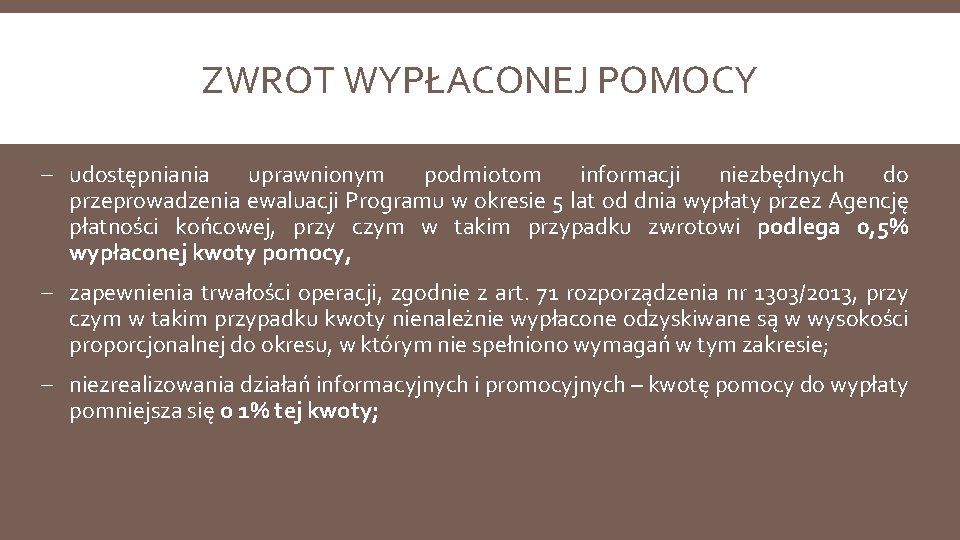 ZWROT WYPŁACONEJ POMOCY

– udostępniania uprawnionym podmiotom informacji niezbędnych do przeprowadzenia ewaluacji Programu w okresie 5 lat od dnia wypłaty przez Agencję płatności końcowej, przy czym w takim przypadku zwrotowi podlega 0,5% wypłaconej kwoty pomocy,

– zapewnienia trwałości operacji, zgodnie z art. 71 rozporządzenia nr 1303/2013, przy czym w takim przypadku kwoty nienależnie wypłacone odzyskiwane są w wysokości proporcjonalnej do okresu, w którym nie spełniono wymagań w tym zakresie;

– niezrealizowania działań informacyjnych i promocyjnych – kwotę pomocy do wypłaty pomniejsza się o 1% tej kwoty;